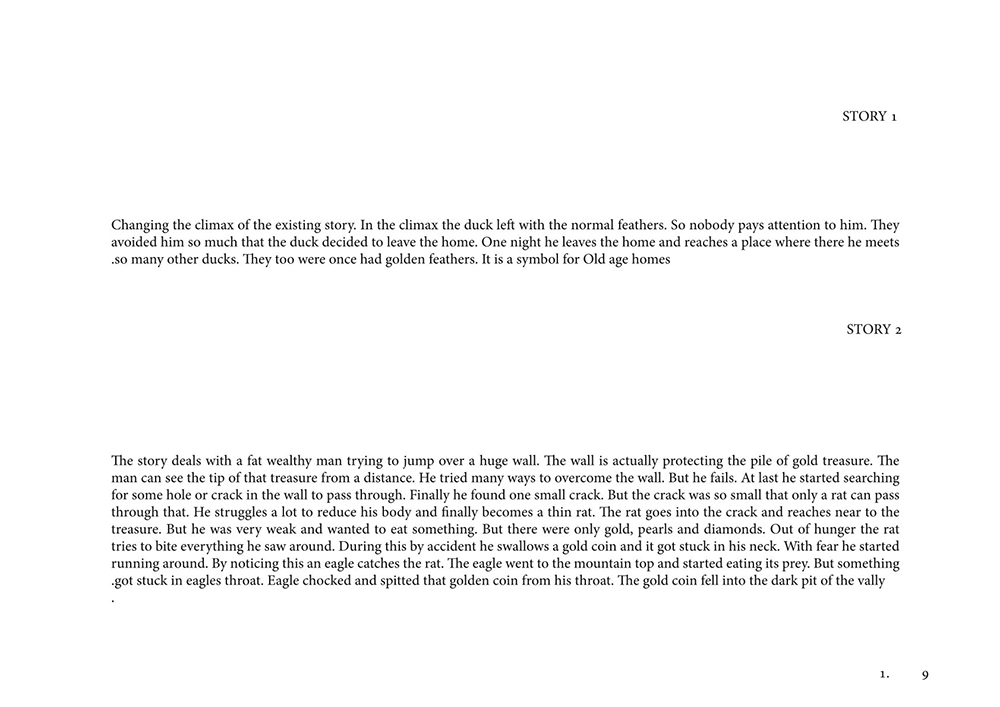 STORY 1

Changing the climax of the existing story. In the climax the duck left with the normal feathers. So nobody pays attention to him. They avoided him so much that the duck decided to leave the home. One night he leaves the home and reaches a place where there he meets .so many other ducks. They too were once had golden feathers. It is a symbol for Old age homes

STORY 2

The story deals with a fat wealthy man trying to jump over a huge wall. The wall is actually protecting the pile of gold treasure. The man can see the tip of that treasure from a distance. He tried many ways to overcome the wall. But he fails. At last he started searching for some hole or crack in the wall to pass through. Finally he found one small crack. But the crack was so small that only a rat can pass through that. He struggles a lot to reduce his body and finally becomes a thin rat. The rat goes into the crack and reaches near to the treasure. But he was very weak and wanted to eat something. But there were only gold, pearls and diamonds. Out of hunger the rat tries to bite everything he saw around. During this by accident he swallows a gold coin and it got stuck in his neck. With fear he started running around. By noticing this an eagle catches the rat. The eagle went to the mountain top and started eating its prey. But something .got stuck in eagles throat. Eagle chocked and spitted that golden coin from his throat. The gold coin fell into the dark pit of the vally
.

1. 9